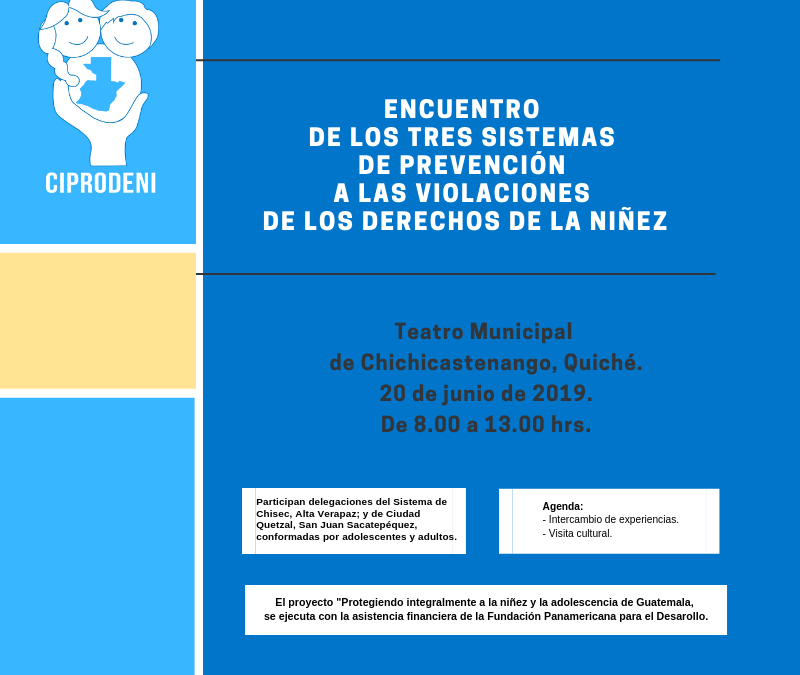 CIPRODENI

ENCUENTRO
DE LOS TRES SISTEMAS
DE PREVENCIÓN
A LAS VIOLACIONES
DE LOS DERECHOS DE LA NIÑEZ

Teatro Municipal
de Chichicastenango, Quiché.
20 de junio de 2019.
De 8.00 a 13.00 hrs.

Participan delegaciones del Sistema de Chisec, Alta Verapaz; y de Ciudad Quetzal, San Juan Sacatepéquez, conformadas por adolescentes y adultos.

Agenda:
- Intercambio de experiencias.
- Visita cultural.

El proyecto "Protegiendo integralmente a la niñez y la adolescencia de Guatemala, se ejecuta con la asistencia financiera de la Fundación Panamericana para el Desarollo.